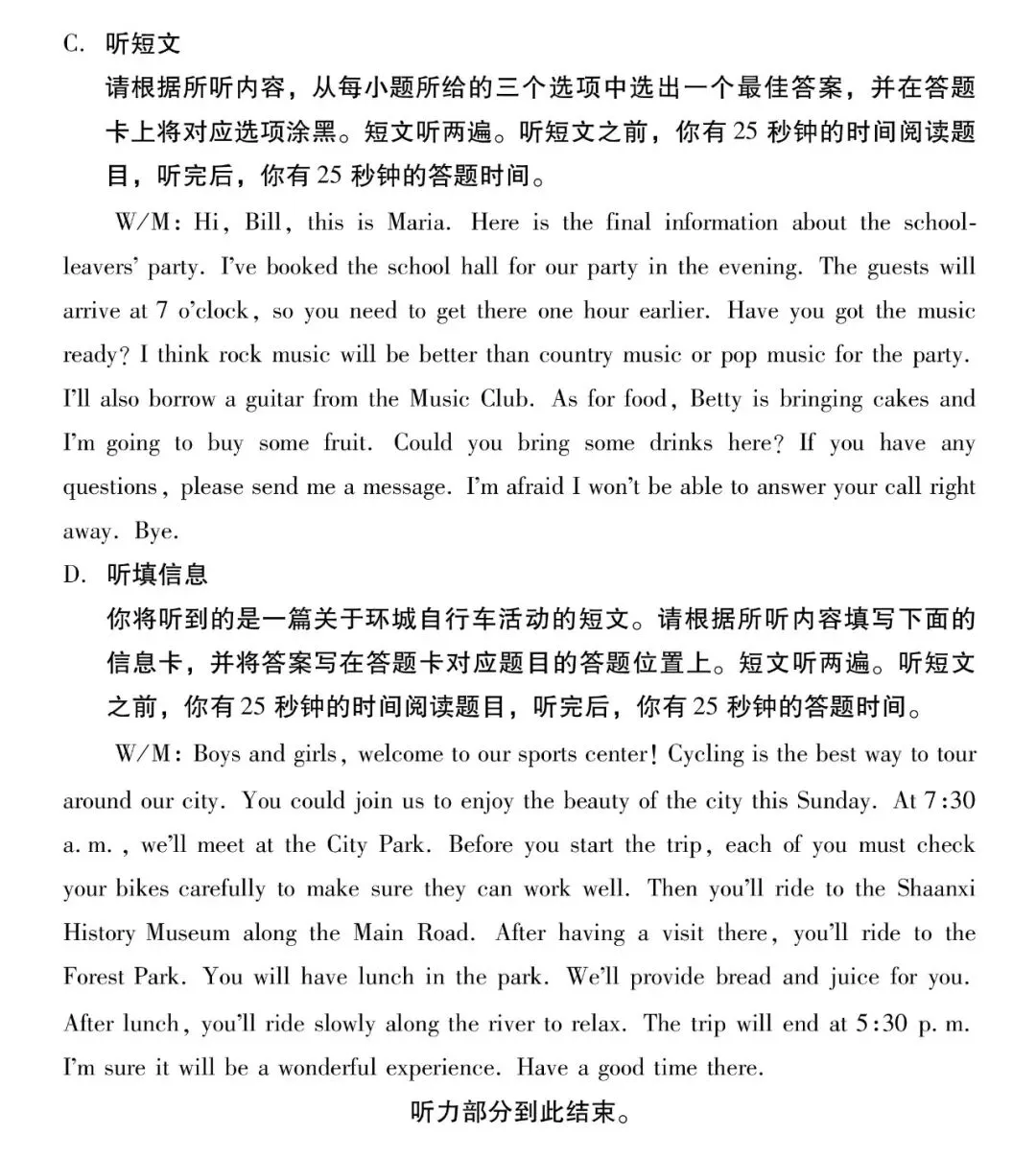 C. 听短文
请根据所听内容，从每小题所给的三个选项中选出一个最佳答案，并在答题卡上将对应选项涂黑。短文听两遍。听短文之前，你有 25 秒钟的时间阅读题目，听完后，你有 25 秒钟的答题时间。

W/M: Hi, Bill, this is Maria. Here is the final information about the school-leavers' party. I've booked the school hall for our party in the evening. The guests will arrive at 7 o'clock, so you need to get there one hour earlier. Have you got the music ready? I think rock music will be better than country music or pop music for the party. I'll also borrow a guitar from the Music Club. As for food, Betty is bringing cakes and I'm going to buy some fruit. Could you bring some drinks here? If you have any questions, please send me a message. I'm afraid I won't be able to answer your call right away. Bye.

D. 听填信息
你将听到的是一篇关于环城自行车活动的短文。请根据所听内容填写下面的信息卡，并将答案写在答题卡对应题目的答题位置上。短文听两遍。听短文之前，你有 25 秒钟的时间阅读题目，听完后，你有 25 秒钟的答题时间。

W/M: Boys and girls, welcome to our sports center! Cycling is the best way to tour around our city. You could join us to enjoy the beauty of the city this Sunday. At 7:30 a. m., we'll meet at the City Park. Before you start the trip, each of you must check your bikes carefully to make sure they can work well. Then you'll ride to the Shaanxi History Museum along the Main Road. After having a visit there, you'll ride to the Forest Park. You will have lunch in the park. We'll provide bread and juice for you. After lunch, you'll ride slowly along the river to relax. The trip will end at 5:30 p. m. I'm sure it will be a wonderful experience. Have a good time there.

听力部分到此结束。